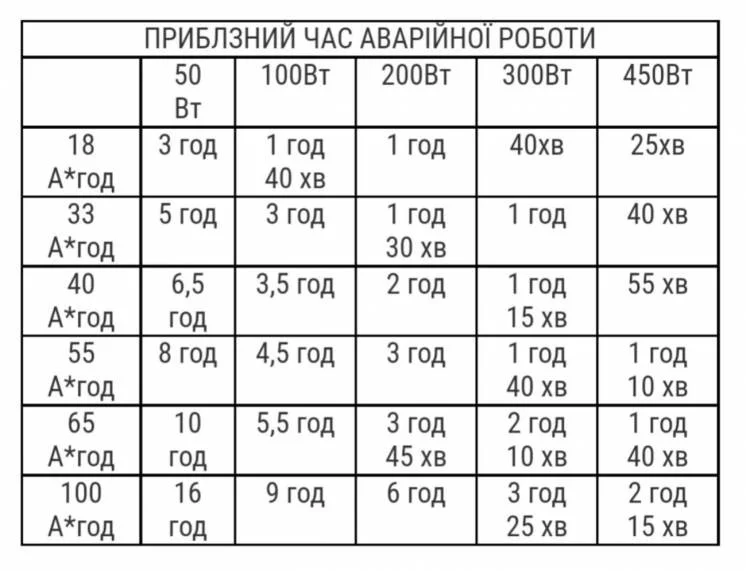 ПРИБЛЗНИЙ ЧАС АВАРІЙНОЇ РОБОТИ

| | 50 Вт | 100Вт | 200Вт | 300Вт | 450Вт |
|---|---|---|---|---|---|
| 18 А*год | 3 год | 1 год 40 хв | 1 год | 40хв | 25хв |
| 33 А*год | 5 год | 3 год | 1 год 30 хв | 1 год | 40 хв |
| 40 А*год | 6,5 год | 3,5 год | 2 год | 1 год 15 хв | 55 хв |
| 55 А*год | 8 год | 4,5 год | 3 год | 1 год 40 хв | 1 год 10 хв |
| 65 А*год | 10 год | 5,5 год | 3 год 45 хв | 2 год 10 хв | 1 год 40 хв |
| 100 А*год | 16 год | 9 год | 6 год | 3 год 25 хв | 2 год 15 хв |